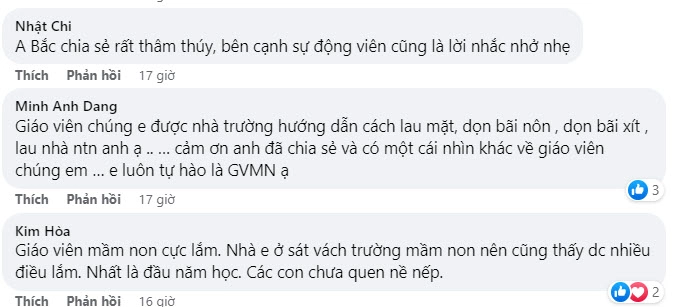 Nhật Chi
A Bắc chia sẻ rất thâm thúy, bên cạnh sự động viên cũng là lời nhắc nhở nhẹ

Thích Phản hồi 17 giờ

Minh Anh Dang
Giáo viên chúng e được nhà trường hướng dẫn cách lau mặt, dọn bãi nôn , dọn bãi xít , lau nhà ntn anh ạ .. ... cảm ơn anh đã chia sẻ và có một cái nhìn khác về giáo viên chúng em ... e luôn tự hào là GVMN ạ

3

Thích Phản hồi 17 giờ

Kim Hòa
Giáo viên mầm non cực lắm. Nhà e ở sát vách trường mầm non nên cũng thấy dc nhiều điều lắm. Nhất là đầu năm học. Các con chưa quen nề nếp.

2

Thích Phản hồi 16 giờ